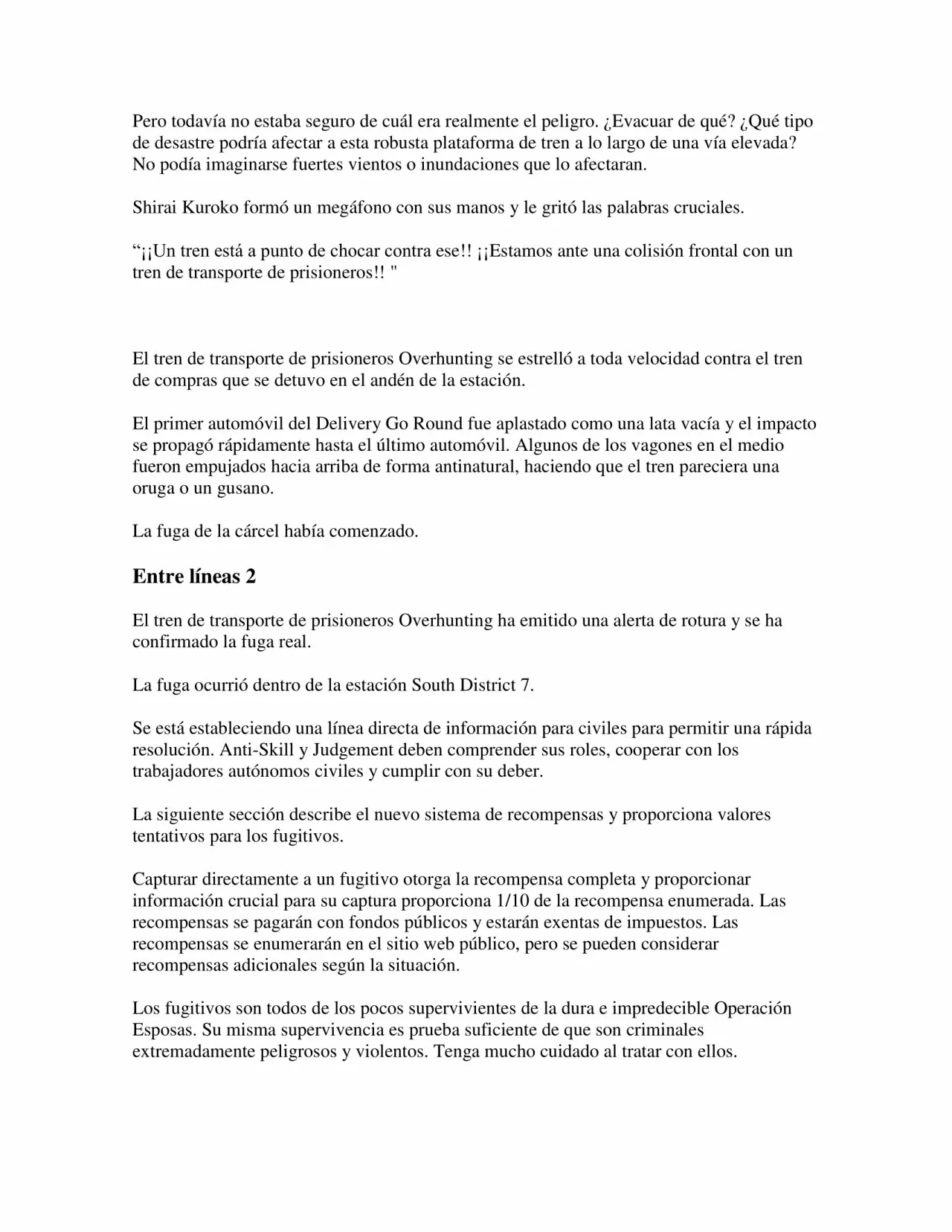 Pero todavía no estaba seguro de cuál era realmente el peligro. ¿Evacuar de qué? ¿Qué tipo de desastre podría afectar a esta robusta plataforma de tren a lo largo de una vía elevada? No podía imaginarse fuertes vientos o inundaciones que lo afectaran.

Shirai Kuroko formó un megáfono con sus manos y le gritó las palabras cruciales.

“¡¡Un tren está a punto de chocar contra ese!! ¡¡Estamos ante una colisión frontal con un tren de transporte de prisioneros!! "

El tren de transporte de prisioneros Overhunting se estrelló a toda velocidad contra el tren de compras que se detuvo en el andén de la estación.

El primer automóvil del Delivery Go Round fue aplastado como una lata vacía y el impacto se propagó rápidamente hasta el último automóvil. Algunos de los vagones en el medio fueron empujados hacia arriba de forma antinatural, haciendo que el tren pareciera una oruga o un gusano.

La fuga de la cárcel había comenzado.

Entre líneas 2

El tren de transporte de prisioneros Overhunting ha emitido una alerta de rotura y se ha confirmado la fuga real.

La fuga ocurrió dentro de la estación South District 7.

Se está estableciendo una línea directa de información para civiles para permitir una rápida resolución. Anti-Skill y Judgement deben comprender sus roles, cooperar con los trabajadores autónomos civiles y cumplir con su deber.

La siguiente sección describe el nuevo sistema de recompensas y proporciona valores tentativos para los fugitivos.

Capturar directamente a un fugitivo otorga la recompensa completa y proporcionar información crucial para su captura proporciona 1/10 de la recompensa enumerada. Las recompensas se pagarán con fondos públicos y estarán exentas de impuestos. Las recompensas se enumerarán en el sitio web público, pero se pueden considerar recompensas adicionales según la situación.

Los fugitivos son todos de los pocos supervivientes de la dura e impredecible Operación Esposas. Su misma supervivencia es prueba suficiente de que son criminales extremadamente peligrosos y violentos. Tenga mucho cuidado al tratar con ellos.